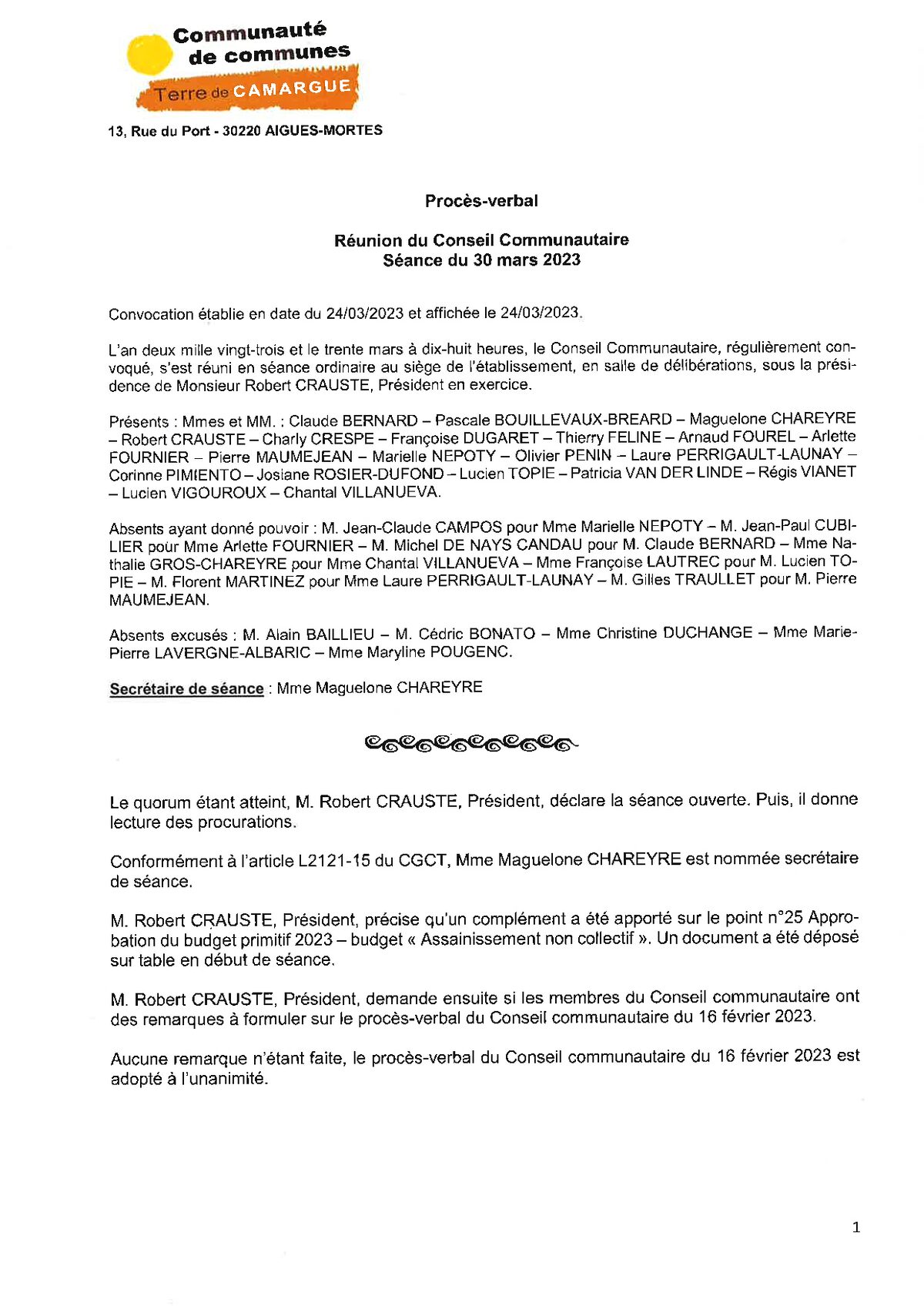 Communauté de communes
Terre de CAMARGUE

13, Rue du Port - 30220 AIGUES-MORTES

Procès-verbal

Réunion du Conseil Communautaire
Séance du 30 mars 2023

Convocation établie en date du 24/03/2023 et affichée le 24/03/2023.

L'an deux mille vingt-trois et le trente mars à dix-huit heures, le Conseil Communautaire, régulièrement convoqué, s'est réuni en séance ordinaire au siège de l'établissement, en salle de délibérations, sous la présidence de Monsieur Robert CRAUSTE, Président en exercice.

Présents : Mmes et MM. : Claude BERNARD – Pascale BOUILLEVAUX-BREARD – Maguelone CHAREYRE – Robert CRAUSTE – Charly CRESPE – Françoise DUGARET – Thierry FELINE – Arnaud FOUREL – Arlette FOURNIER – Pierre MAUMEJEAN – Marielle NEPOTY – Olivier PENIN – Laure PERRIGAULT-LAUNAY – Corinne PIMIENTO – Josiane ROSIER-DUFOND – Lucien TOPIE – Patricia VAN DER LINDE – Régis VIANET – Lucien VIGOUROUX – Chantal VILLANUEVA.

Absents ayant donné pouvoir : M. Jean-Claude CAMPOS pour Mme Marielle NEPOTY – M. Jean-Paul CUBILIER pour Mme Arlette FOURNIER – M. Michel DE NAYS CANDAU pour M. Claude BERNARD – Mme Nathalie GROS-CHAREYRE pour Mme Chantal VILLANUEVA – Mme Françoise LAUTREC pour M. Lucien TOPIE – M. Florent MARTINEZ pour Mme Laure PERRIGAULT-LAUNAY – M. Gilles TRAULLET pour M. Pierre MAUMEJEAN.

Absents excusés : M. Alain BAILLIEU – M. Cédric BONATO – Mme Christine DUCHANGE – Mme Marie-Pierre LAVERGNE-ALBARIC – Mme Maryline POUGENC.

Secrétaire de séance : Mme Maguelone CHAREYRE

Le quorum étant atteint, M. Robert CRAUSTE, Président, déclare la séance ouverte. Puis, il donne lecture des procurations.

Conformément à l'article L2121-15 du CGCT, Mme Maguelone CHAREYRE est nommée secrétaire de séance.

M. Robert CRAUSTE, Président, précise qu'un complément a été apporté sur le point n°25 Approbation du budget primitif 2023 – budget « Assainissement non collectif ». Un document a été déposé sur table en début de séance.

M. Robert CRAUSTE, Président, demande ensuite si les membres du Conseil communautaire ont des remarques à formuler sur le procès-verbal du Conseil communautaire du 16 février 2023.

Aucune remarque n'étant faite, le procès-verbal du Conseil communautaire du 16 février 2023 est adopté à l'unanimité.

1